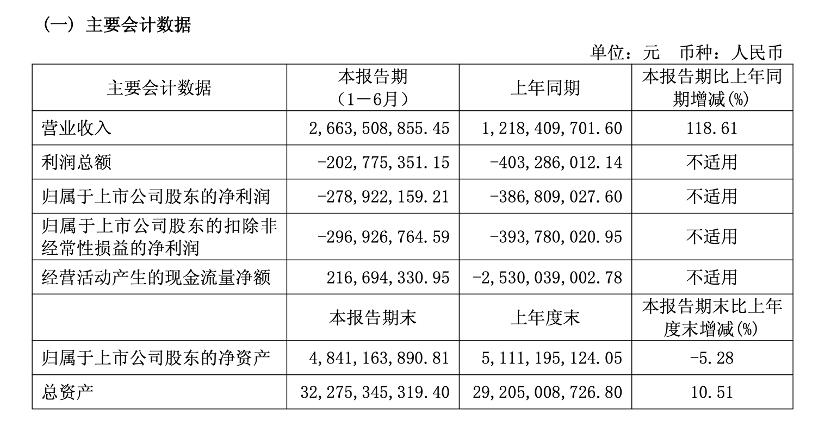 （一）主要会计数据

单位：元　币种：人民币

| 主要会计数据 | 本报告期（1－6月） | 上年同期 | 本报告期比上年同期增减(%) |
|---|---|---|---|
| 营业收入 | 2，663，508，855.45 | 1，218，409，701.60 | 118.61 |
| 利润总额 | -202，775，351.15 | -403，286，012.14 | 不适用 |
| 归属于上市公司股东的净利润 | -278，922，159.21 | -386，809，027.60 | 不适用 |
| 归属于上市公司股东的扣除非经常性损益的净利润 | -296，926，764.59 | -393，780，020.95 | 不适用 |
| 经营活动产生的现金流量净额 | 216，694，330.95 | -2，530，039，002.78 | 不适用 |
|  | 本报告期末 | 上年度末 | 本报告期末比上年度末增减(%) |
| 归属于上市公司股东的净资产 | 4，841，163，890.81 | 5，111，195，124.05 | -5.28 |
| 总资产 | 32，275，345，319.40 | 29，205，008，726.80 | 10.51 |